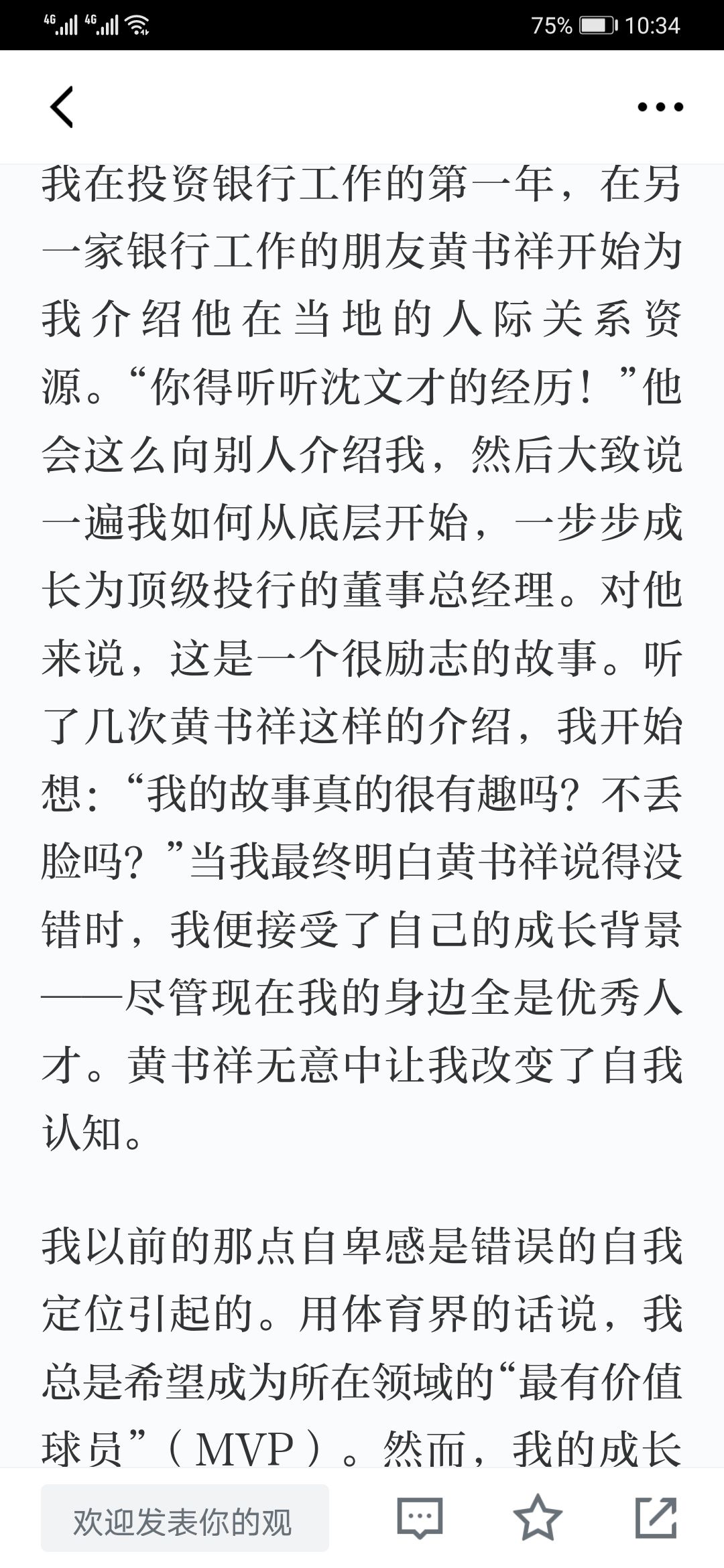 4G 4G 75% 10:34

我在投资银行工作的第一年，在另一家银行工作的朋友黄书祥开始为我介绍他在当地的人际关系资源。“你得听听沈文才的经历！”他会这么向别人介绍我，然后大致说一遍我如何从底层开始，一步步成长为顶级投行的董事总经理。对他来说，这是一个很励志的故事。听了几次黄书祥这样的介绍，我开始想：“我的故事真的很有趣吗？不丢脸吗？”当我最终明白黄书祥说得没错时，我便接受了自己的成长背景——尽管现在我的身边全是优秀人才。黄书祥无意中让我改变了自我认知。

我以前的那点自卑感是错误的自我定位引起的。用体育界的话说，我总是希望成为所在领域的“最有价值球员”（MVP）。然而，我的成长

欢迎发表你的观